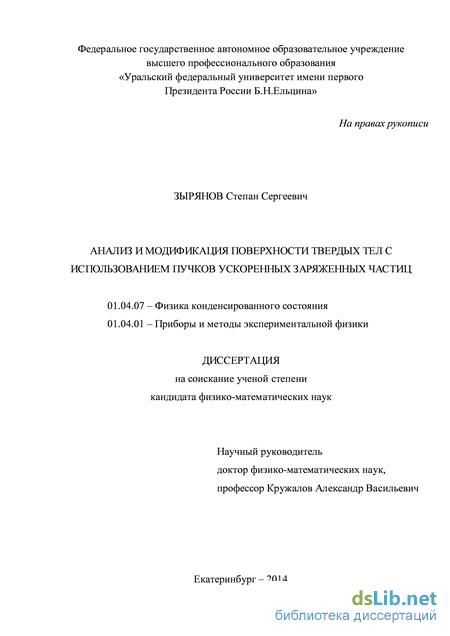 Федеральное государственное автономное образовательное учреждение высшего профессионального образования «Уральский федеральный университет имени первого Президента России Б.Н.Ельцина»

На правах рукописи

ЗЫРЯНОВ Степан Сергеевич

АНАЛИЗ И МОДИФИКАЦИЯ ПОВЕРХНОСТИ ТВЕРДЫХ ТЕЛ С ИСПОЛЬЗОВАНИЕМ ПУЧКОВ УСКОРЕННЫХ ЗАРЯЖЕННЫХ ЧАСТИЦ

01.04.07 – Физика конденсированного состояния

01.04.01 – Приборы и методы экспериментальной физики

ДИССЕРТАЦИЯ
на соискание ученой степени
кандидата физико-математических наук

Научный руководитель
доктор физико-математических наук,
профессор Кружалов Александр Васильевич

Екатеринбург – 2014

dsLib.net
библиотека диссертаций